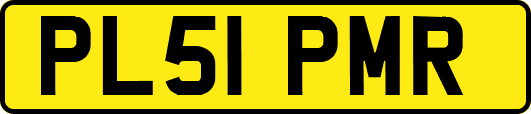 PL51 PMR